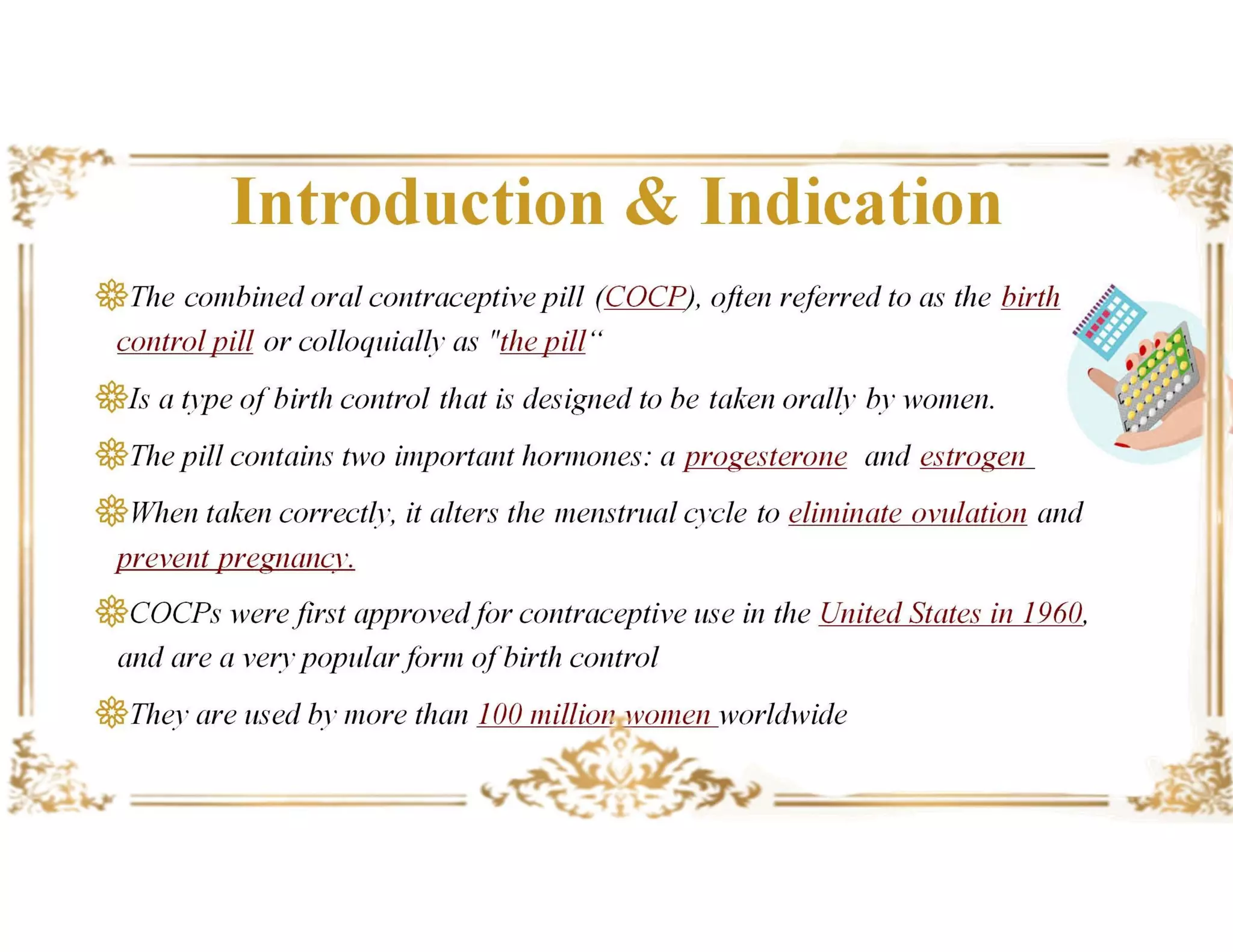 Introduction & Indication

The combined oral contraceptive pill (COCP), often referred to as the birth control pill or colloquially as "the pill“

Is a type of birth control that is designed to be taken orally by women.

The pill contains two important hormones: a progesterone and estrogen

When taken correctly, it alters the menstrual cycle to eliminate ovulation and prevent pregnancy.

COCPs were first approved for contraceptive use in the United States in 1960, and are a very popular form of birth control

They are used by more than 100 million women worldwide